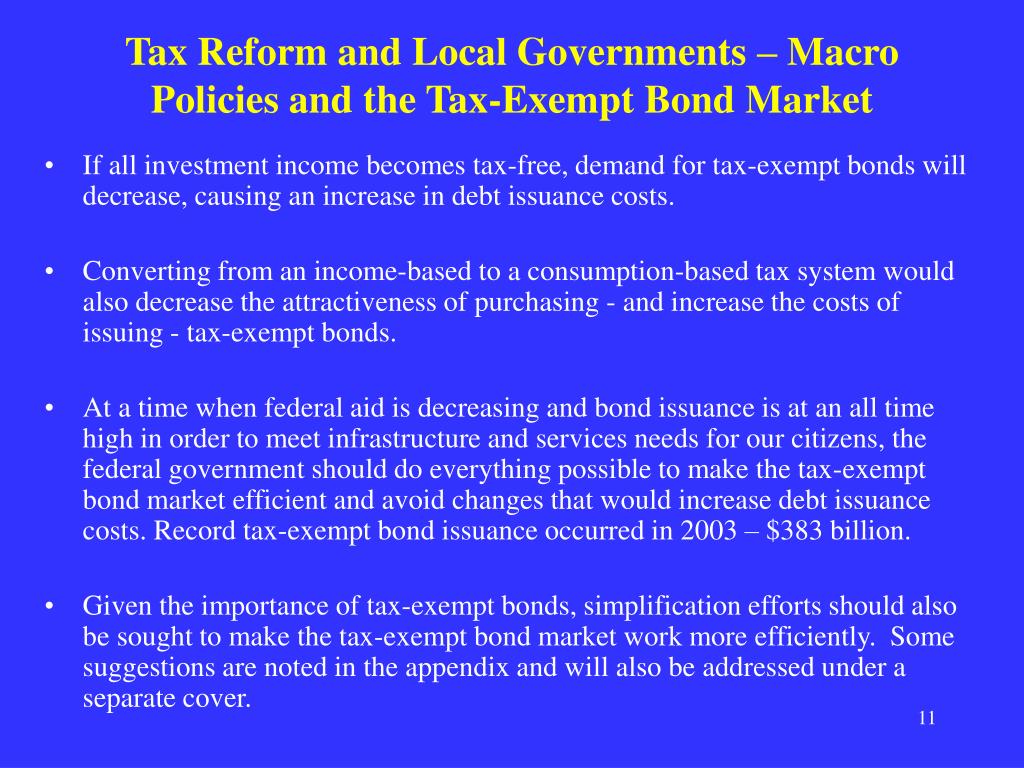 Tax Reform and Local Governments – Macro Policies and the Tax-Exempt Bond Market

• If all investment income becomes tax-free, demand for tax-exempt bonds will decrease, causing an increase in debt issuance costs.

• Converting from an income-based to a consumption-based tax system would also decrease the attractiveness of purchasing - and increase the costs of issuing - tax-exempt bonds.

• At a time when federal aid is decreasing and bond issuance is at an all time high in order to meet infrastructure and services needs for our citizens, the federal government should do everything possible to make the tax-exempt bond market efficient and avoid changes that would increase debt issuance costs. Record tax-exempt bond issuance occurred in 2003 – \$383 billion.

• Given the importance of tax-exempt bonds, simplification efforts should also be sought to make the tax-exempt bond market work more efficiently. Some suggestions are noted in the appendix and will also be addressed under a separate cover.

11